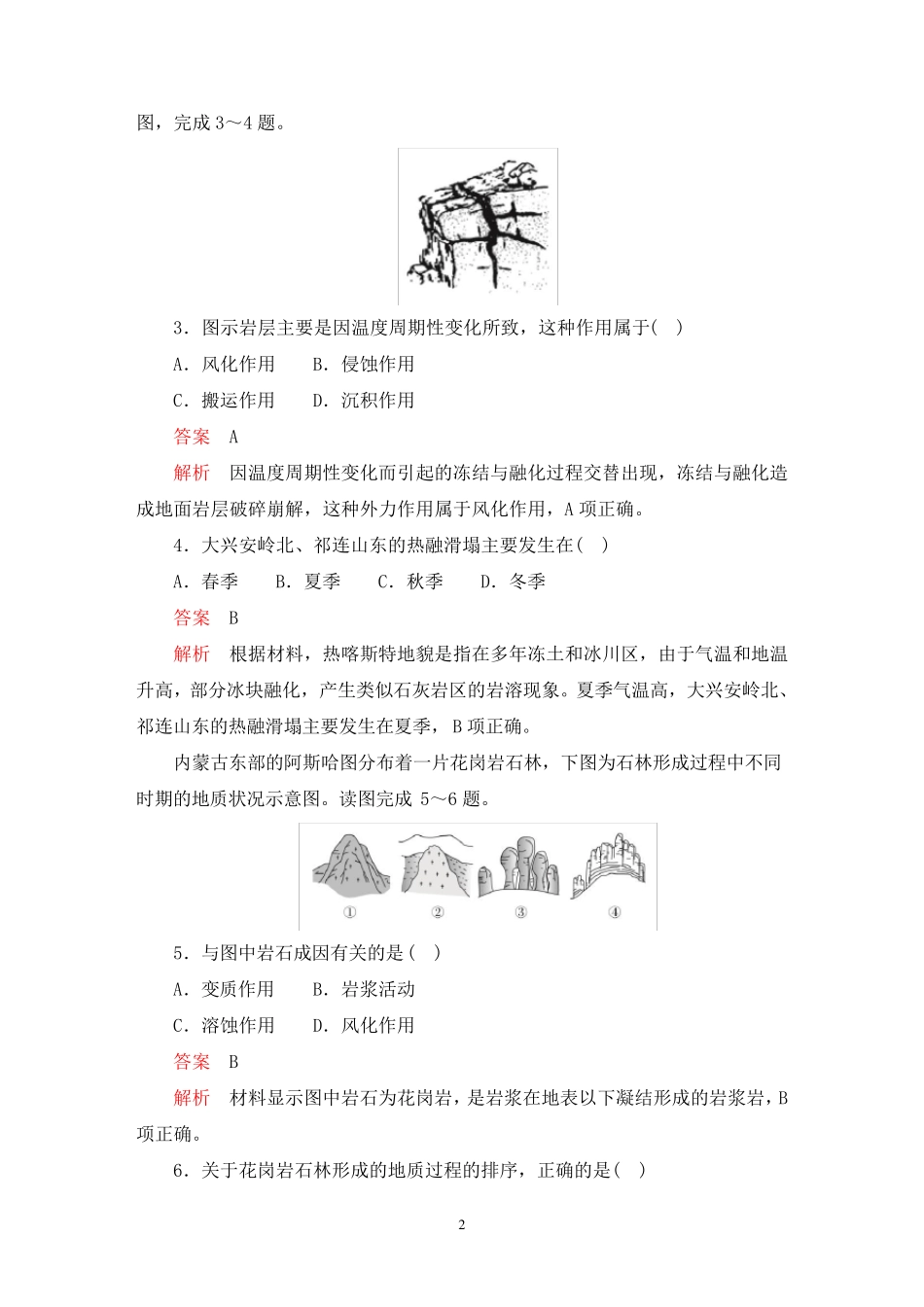 图，完成 3～4 题。

3．图示岩层主要是因温度周期性变化所致，这种作用属于(　)

A．风化作用　B．侵蚀作用

C．搬运作用　D．沉积作用

答案　A

解析　因温度周期性变化而引起的冻结与融化过程交替出现，冻结与融化造成地面岩层破碎崩解，这种外力作用属于风化作用，A 项正确。

4．大兴安岭北、祁连山东的热融滑塌主要发生在(　)

A．春季　B．夏季　C．秋季　D．冬季

答案　B

解析　根据材料，热喀斯特地貌是指在多年冻土和冰川区，由于气温和地温升高，部分冰块融化，产生类似石灰岩区的岩溶现象。夏季气温高，大兴安岭北、祁连山东的热融滑塌主要发生在夏季，B 项正确。

内蒙古东部的阿斯哈图分布着一片花岗岩石林，下图为石林形成过程中不同时期的地质状况示意图。读图完成 5～6 题。

①　②　③　④

5．与图中岩石成因有关的是(　)

A．变质作用　B．岩浆活动

C．溶蚀作用　D．风化作用

答案　B

解析　材料显示图中岩石为花岗岩，是岩浆在地表以下凝结形成的岩浆岩，B 项正确。

6．关于花岗岩石林形成的地质过程的排序，正确的是(　)

2